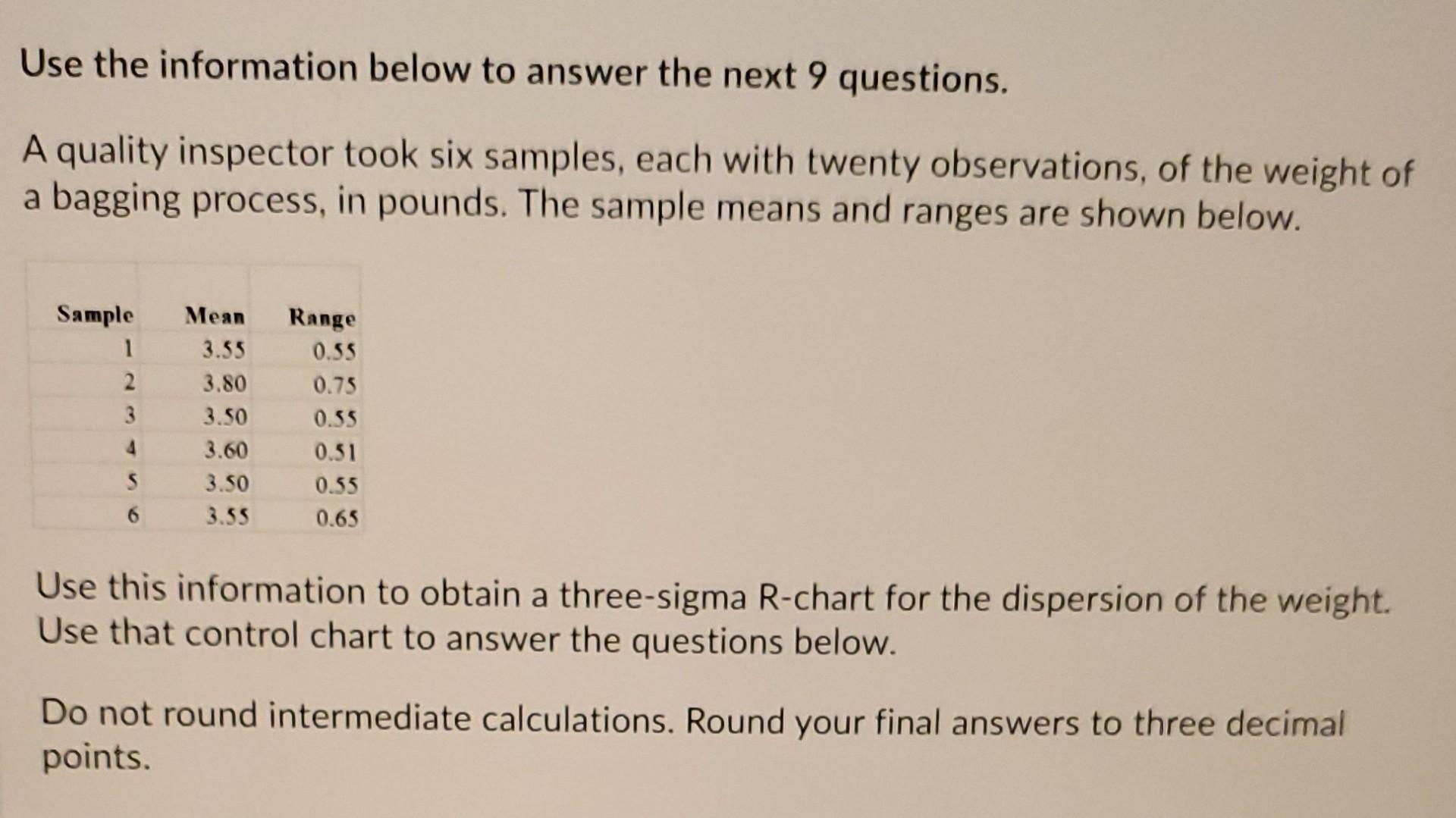 Use the information below to answer the next 9 questions.

A quality inspector took six samples, each with twenty observations, of the weight of a bagging process, in pounds. The sample means and ranges are shown below.

| Sample | Mean | Range |
|---|---|---|
| 1 | 3.55 | 0.55 |
| 2 | 3.80 | 0.75 |
| 3 | 3.50 | 0.55 |
| 4 | 3.60 | 0.51 |
| 5 | 3.50 | 0.55 |
| 6 | 3.55 | 0.65 |

Use this information to obtain a three-sigma R-chart for the dispersion of the weight. Use that control chart to answer the questions below.

Do not round intermediate calculations. Round your final answers to three decimal points.